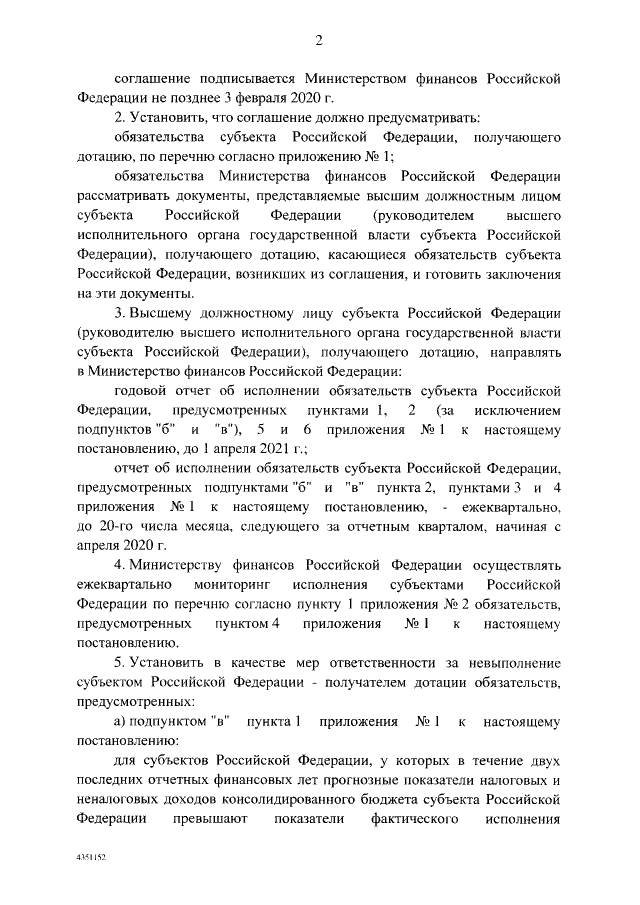 2

соглашение подписывается Министерством финансов Российской Федерации не позднее 3 февраля 2020 г.

2. Установить, что соглашение должно предусматривать:

обязательства субъекта Российской Федерации, получающего дотацию, по перечню согласно приложению № 1;

обязательства Министерства финансов Российской Федерации рассматривать документы, представляемые высшим должностным лицом субъекта Российской Федерации (руководителем высшего исполнительного органа государственной власти субъекта Российской Федерации), получающего дотацию, касающиеся обязательств субъекта Российской Федерации, возникших из соглашения, и готовить заключения на эти документы.

3. Высшему должностному лицу субъекта Российской Федерации (руководителю высшего исполнительного органа государственной власти субъекта Российской Федерации), получающего дотацию, направлять в Министерство финансов Российской Федерации:

годовой отчет об исполнении обязательств субъекта Российской Федерации, предусмотренных пунктами 1, 2 (за исключением подпунктов "б" и "в"), 5 и 6 приложения № 1 к настоящему постановлению, до 1 апреля 2021 г.;

отчет об исполнении обязательств субъекта Российской Федерации, предусмотренных подпунктами "б" и "в" пункта 2, пунктами 3 и 4 приложения № 1 к настоящему постановлению, - ежеквартально, до 20-го числа месяца, следующего за отчетным кварталом, начиная с апреля 2020 г.

4. Министерству финансов Российской Федерации осуществлять ежеквартально мониторинг исполнения субъектами Российской Федерации по перечню согласно пункту 1 приложения № 2 обязательств, предусмотренных пунктом 4 приложения № 1 к настоящему постановлению.

5. Установить в качестве мер ответственности за невыполнение субъектом Российской Федерации - получателем дотации обязательств, предусмотренных:

а) подпунктом "в" пункта 1 приложения № 1 к настоящему постановлению:

для субъектов Российской Федерации, у которых в течение двух последних отчетных финансовых лет прогнозные показатели налоговых и неналоговых доходов консолидированного бюджета субъекта Российской Федерации превышают показатели фактического исполнения

4351152